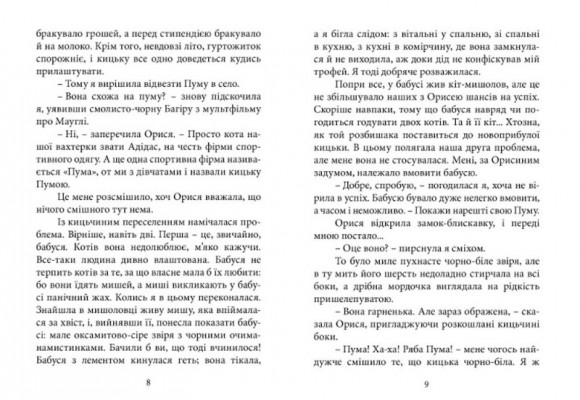 бракувало грошей, а перед стипендією бракувало й на молоко. Крім того, невдовзі літо, гуртожиток спорожніє, і кицьку все одно доведеться кудись прилаштувати.

– Тому я вирішила відвезти Пуму в село.

– Вона схожа на пуму? – знову підскочила я, уявивши смолисто-чорну Багіру з мультфільму про Мауглі.

– Ні, – заперечила Орися. – Просто кота нашої вахтерки звати Адідас, на честь фірми спортивного одягу. А ще одна спортивна фірма називається «Пума», от ми з дівчатами і назвали кицьку Пумою.

Це мене розсмішило, хоч Орися вважала, що нічого смішного тут нема.

Із кицьчиним переселенням намічалася проблема. Вірніше, навіть дві. Перша – це, звичайно, бабуся. Котів вона недолюблює, м'яко кажучи. Все-таки людина дивно влаштована. Бабуся не терпить котів за те, за що власне мала б їх любити: бо вони їдять мишей, а миші викликають у бабусі панічний жах. Колись я в цьому переконалася. Знайшла в мишоловці живу мишу, яка впіймалася за хвіст, і, вийнявши її, понесла показати бабусі: мале оксамитово-сіре звіря з чорними очима-намистинками. Бачили б ви, що тоді вчинилося! Бабуся з лементом кинулася геть; вона тікала,

8

а я бігла слідом: з вітальні у спальню, зі спальні в кухню, з кухні в комірчину, де вона замкнулася й не виходила, аж доки дід не конфіскував мій трофей. Я тоді добряче розважилася.

Попри все, у бабусі жив кіт-мишолов, але це не збільшувало наших з Орисею шансів на успіх. Скоріше навпаки, тому що бабуся навряд чи погодиться годувати двох котів. Та й її кіт... Хтозна, як той розбишака поставиться до новоприбулої кицьки. В цьому полягала наша друга проблема, але мене вона не стосувалася. Мені, за Орисиним задумом, належало вмовити бабусю.

– Добре, спробую, – погодилася я, хоча не вірила в успіх. Бабусю бувало дуже нелегко вмовити, а часом і неможливо. – Покажи нарешті свою Пуму.

Орися відкрила замок-блискавку, і переді мною постало...

– Оце воно? – пирснула я сміхом.

То було миле пухнасте чорно-біле звіря, але в ту мить його шерсть недоладно стирчала на всі боки, а дрібна мордочка виглядала на рідкість пришелепуватою.

– Вона гарненька. Але зараз ображена, – сказала Орися, пригладжуючи розкошлані кицьчині боки.

– Пума! Ха-ха! Ряба Пума! – мене чогось найдужче смішило те, що кицька чорно-біла. Я ж

9